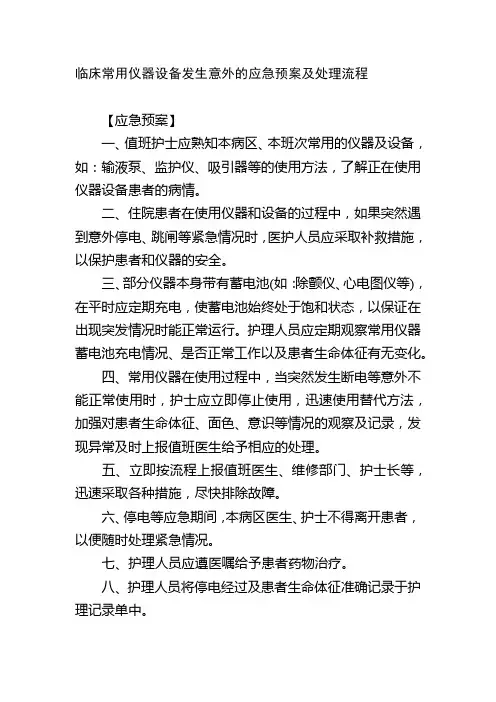 临床常用仪器设备发生意外的应急预案及处理流程

【应急预案】

一、值班护士应熟知本病区、本班次常用的仪器及设备，如：输液泵、监护仪、吸引器等的使用方法，了解正在使用仪器设备患者的病情。

二、住院患者在使用仪器和设备的过程中，如果突然遇到意外停电、跳闸等紧急情况时，医护人员应采取补救措施，以保护患者和仪器的安全。

三、部分仪器本身带有蓄电池(如：除颤仪、心电图仪等)，在平时应定期充电，使蓄电池始终处于饱和状态，以保证在出现突发情况时能正常运行。护理人员应定期观察常用仪器蓄电池充电情况、是否正常工作以及患者生命体征有无变化。

四、常用仪器在使用过程中，当突然发生断电等意外不能正常使用时，护士应立即停止使用，迅速使用替代方法，加强对患者生命体征、面色、意识等情况的观察及记录，发现异常及时上报值班医生给予相应的处理。

五、立即按流程上报值班医生、维修部门、护士长等，迅速采取各种措施，尽快排除故障。

六、停电等应急期间，本病区医生、护士不得离开患者，以便随时处理紧急情况。

七、护理人员应遵医嘱给予患者药物治疗。

八、护理人员将停电经过及患者生命体征准确记录于护理记录单中。